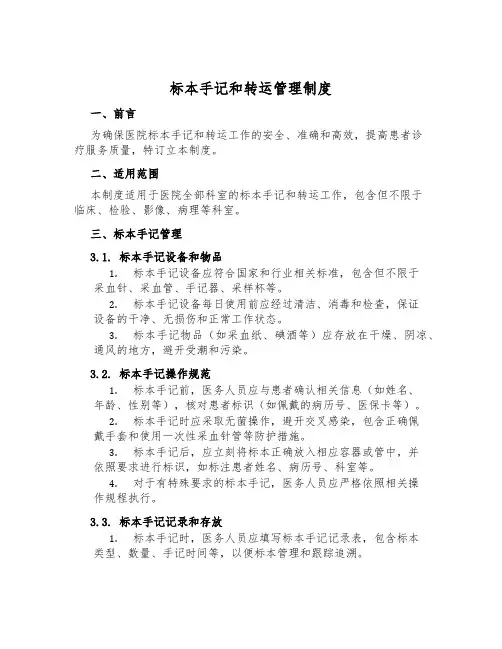 标本手记和转运管理制度

一、前言

为确保医院标本手记和转运工作的安全、准确和高效，提高患者诊疗服务质量，特订立本制度。

二、适用范围

本制度适用于医院全部科室的标本手记和转运工作，包含但不限于临床、检验、影像、病理等科室。

三、标本手记管理

3.1. 标本手记设备和物品

1. 标本手记设备应符合国家和行业相关标准，包含但不限于采血针、采血管、手记器、采样杯等。

2. 标本手记设备每日使用前应经过清洁、消毒和检查，保证设备的干净、无损伤和正常工作状态。

3. 标本手记物品（如采血纸、碘酒等）应存放在干燥、阴凉、通风的地方，避开受潮和污染。

3.2. 标本手记操作规范

1. 标本手记前，医务人员应与患者确认相关信息（如姓名、年龄、性别等），核对患者标识（如佩戴的病历号、医保卡等）。

2. 标本手记时应采取无菌操作，避开交叉感染，包含正确佩戴手套和使用一次性采血针管等防护措施。

3. 标本手记后，应立刻将标本正确放入相应容器或管中，并依照要求进行标识，如标注患者姓名、病历号、科室等。

4. 对于有特殊要求的标本手记，医务人员应严格依照相关操作规程执行。

3.3. 标本手记记录和存放

1. 标本手记时，医务人员应填写标本手记记录表，包含标本类型、数量、手记时间等，以便标本管理和跟踪追溯。